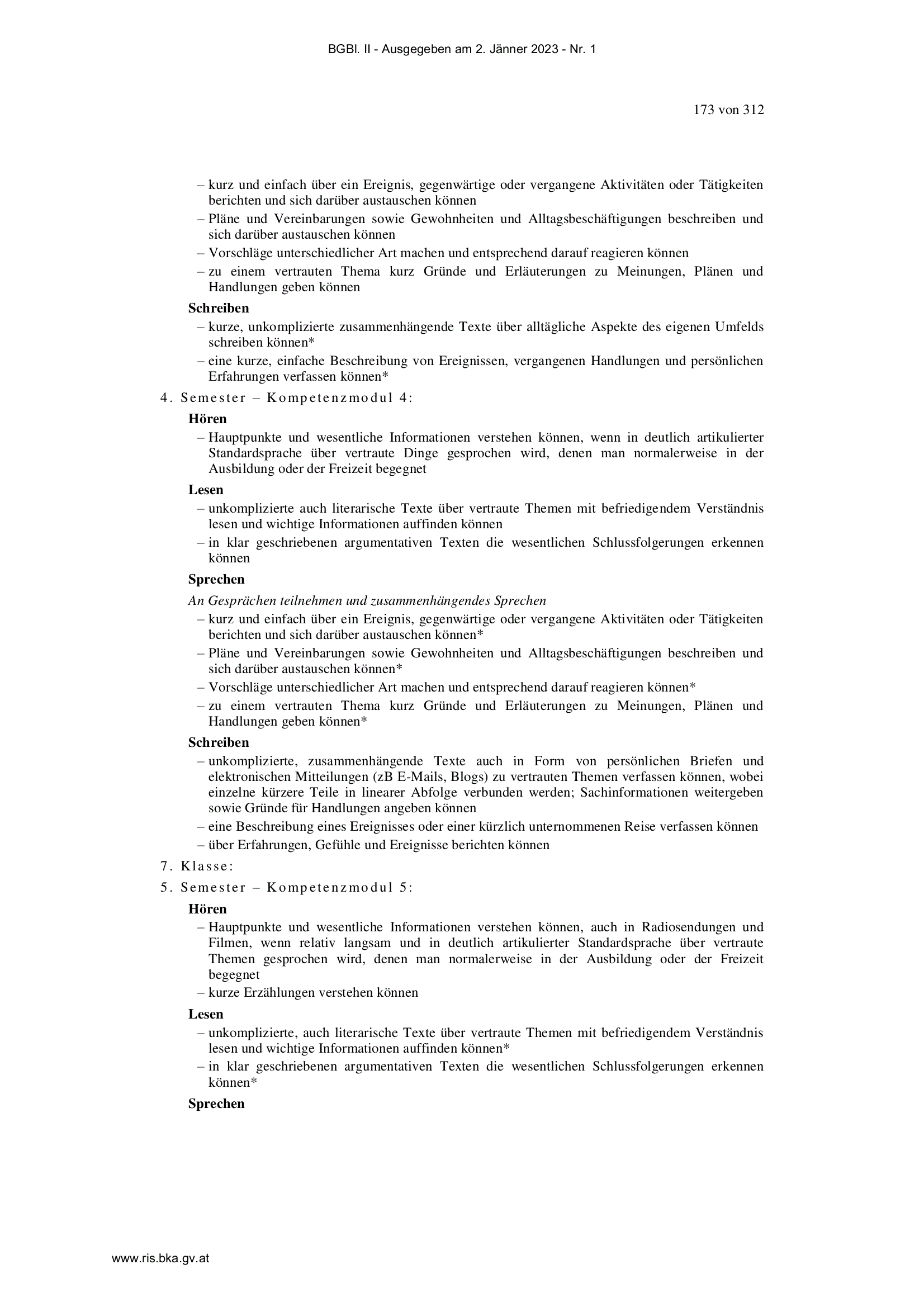 BGBl. II - Ausgegeben am 2. Jänner 2023 - Nr. 1

173 von 312

– kurz und einfach über ein Ereignis, gegenwärtige oder vergangene Aktivitäten oder Tätigkeiten berichten und sich darüber austauschen können
– Pläne und Vereinbarungen sowie Gewohnheiten und Alltagsbeschäftigungen beschreiben und sich darüber austauschen können
– Vorschläge unterschiedlicher Art machen und entsprechend darauf reagieren können
– zu einem vertrauten Thema kurz Gründe und Erläuterungen zu Meinungen, Plänen und Handlungen geben können

Schreiben
– kurze, unkomplizierte zusammenhängende Texte über alltägliche Aspekte des eigenen Umfelds schreiben können*
– eine kurze, einfache Beschreibung von Ereignissen, vergangenen Handlungen und persönlichen Erfahrungen verfassen können*

4. Semester – Kompetenzmodul 4:

Hören
– Hauptpunkte und wesentliche Informationen verstehen können, wenn in deutlich artikulierter Standardsprache über vertraute Dinge gesprochen wird, denen man normalerweise in der Ausbildung oder der Freizeit begegnet

Lesen
– unkomplizierte auch literarische Texte über vertraute Themen mit befriedigendem Verständnis lesen und wichtige Informationen auffinden können
– in klar geschriebenen argumentativen Texten die wesentlichen Schlussfolgerungen erkennen können

Sprechen

An Gesprächen teilnehmen und zusammenhängendes Sprechen
– kurz und einfach über ein Ereignis, gegenwärtige oder vergangene Aktivitäten oder Tätigkeiten berichten und sich darüber austauschen können*
– Pläne und Vereinbarungen sowie Gewohnheiten und Alltagsbeschäftigungen beschreiben und sich darüber austauschen können*
– Vorschläge unterschiedlicher Art machen und entsprechend darauf reagieren können*
– zu einem vertrauten Thema kurz Gründe und Erläuterungen zu Meinungen, Plänen und Handlungen geben können*

Schreiben
– unkomplizierte, zusammenhängende Texte auch in Form von persönlichen Briefen und elektronischen Mitteilungen (zB E-Mails, Blogs) zu vertrauten Themen verfassen können, wobei einzelne kürzere Teile in linearer Abfolge verbunden werden; Sachinformationen weitergeben sowie Gründe für Handlungen angeben können
– eine Beschreibung eines Ereignisses oder einer kürzlich unternommenen Reise verfassen können
– über Erfahrungen, Gefühle und Ereignisse berichten können

7. Klasse:

5. Semester – Kompetenzmodul 5:

Hören
– Hauptpunkte und wesentliche Informationen verstehen können, auch in Radiosendungen und Filmen, wenn relativ langsam und in deutlich artikulierter Standardsprache über vertraute Themen gesprochen wird, denen man normalerweise in der Ausbildung oder der Freizeit begegnet
– kurze Erzählungen verstehen können

Lesen
– unkomplizierte, auch literarische Texte über vertraute Themen mit befriedigendem Verständnis lesen und wichtige Informationen auffinden können*
– in klar geschriebenen argumentativen Texten die wesentlichen Schlussfolgerungen erkennen können*

Sprechen

www.ris.bka.gv.at